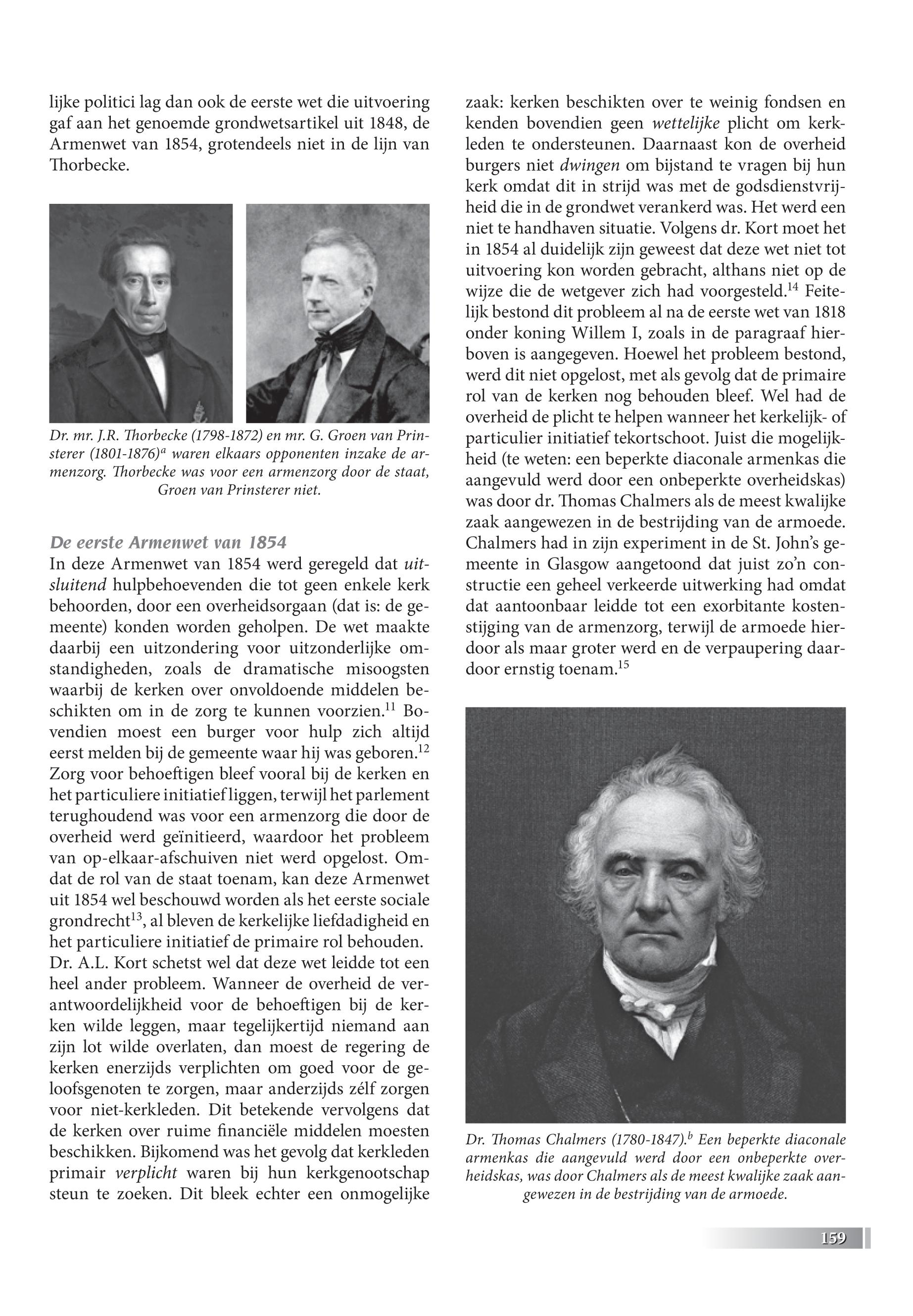 lijke politici lag dan ook de eerste wet die uitvoering gaf aan het genoemde grondwetsartikel uit 1848, de Armenwet van 1854, grotendeels niet in de lijn van Thorbecke.

Dr. mr. J.R. Thorbecke (1798-1872) en mr. G. Groen van Prinsterer (1801-1876)$^a$ waren elkaars opponenten inzake de armenzorg. Thorbecke was voor een armenzorg door de staat, Groen van Prinsterer niet.

De eerste Armenwet van 1854
In deze Armenwet van 1854 werd geregeld dat uitsluitend hulpbehoevenden die tot geen enkele kerk behoorden, door een overheidsorgaan (dat is: de gemeente) konden worden geholpen. De wet maakte daarbij een uitzondering voor uitzonderlijke omstandigheden, zoals de dramatische misoogsten waarbij de kerken over onvoldoende middelen beschikten om in de zorg te kunnen voorzien.$^{11}$ Bovendien moest een burger voor hulp zich altijd eerst melden bij de gemeente waar hij was geboren.$^{12}$ Zorg voor behoeftigen bleef vooral bij de kerken en het particuliere initiatief liggen, terwijl het parlement terughoudend was voor een armenzorg die door de overheid werd geïnitieerd, waardoor het probleem van op-elkaar-afschuiven niet werd opgelost. Omdat de rol van de staat toenam, kan deze Armenwet uit 1854 wel beschouwd worden als het eerste sociale grondrecht$^{13}$, al bleven de kerkelijke liefdadigheid en het particuliere initiatief de primaire rol behouden. Dr. A.L. Kort schetst wel dat deze wet leidde tot een heel ander probleem. Wanneer de overheid de verantwoordelijkheid voor de behoeftigen bij de kerken wilde leggen, maar tegelijkertijd niemand aan zijn lot wilde overlaten, dan moest de regering de kerken enerzijds verplichten om goed voor de geloofsgenoten te zorgen, maar anderzijds zélf zorgen voor niet-kerkleden. Dit betekende vervolgens dat de kerken over ruime financiële middelen moesten beschikken. Bijkomend was het gevolg dat kerkleden primair verplicht waren bij hun kerkgenootschap steun te zoeken. Dit bleek echter een onmogelijke zaak: kerken beschikten over te weinig fondsen en kenden bovendien geen wettelijke plicht om kerkleden te ondersteunen. Daarnaast kon de overheid burgers niet dwingen om bijstand te vragen bij hun kerk omdat dit in strijd was met de godsdienstvrijheid die in de grondwet verankerd was. Het werd een niet te handhaven situatie. Volgens dr. Kort moet het in 1854 al duidelijk zijn geweest dat deze wet niet tot uitvoering kon worden gebracht, althans niet op de wijze die de wetgever zich had voorgesteld.$^{14}$ Feitelijk bestond dit probleem al na de eerste wet van 1818 onder koning Willem I, zoals in de paragraaf hierboven is aangegeven. Hoewel het probleem bestond, werd dit niet opgelost, met als gevolg dat de primaire rol van de kerken nog behouden bleef. Wel had de overheid de plicht te helpen wanneer het kerkelijk- of particulier initiatief tekortschoot. Juist die mogelijkheid (te weten: een beperkte diaconale armenkas die aangevuld werd door een onbeperkte overheidskas) was door dr. Thomas Chalmers als de meest kwalijke zaak aangewezen in de bestrijding van de armoede. Chalmers had in zijn experiment in de St. John's gemeente in Glasgow aangetoond dat juist zo'n constructie een geheel verkeerde uitwerking had omdat dat aantoonbaar leidde tot een exorbitante kostenstijging van de armenzorg, terwijl de armoede hierdoor als maar groter werd en de verpaupering daardoor ernstig toenam.$^{15}$

Dr. Thomas Chalmers (1780-1847).$^b$ Een beperkte diaconale armenkas die aangevuld werd door een onbeperkte overheidskas, was door Chalmers als de meest kwalijke zaak aangewezen in de bestrijding van de armoede.

159